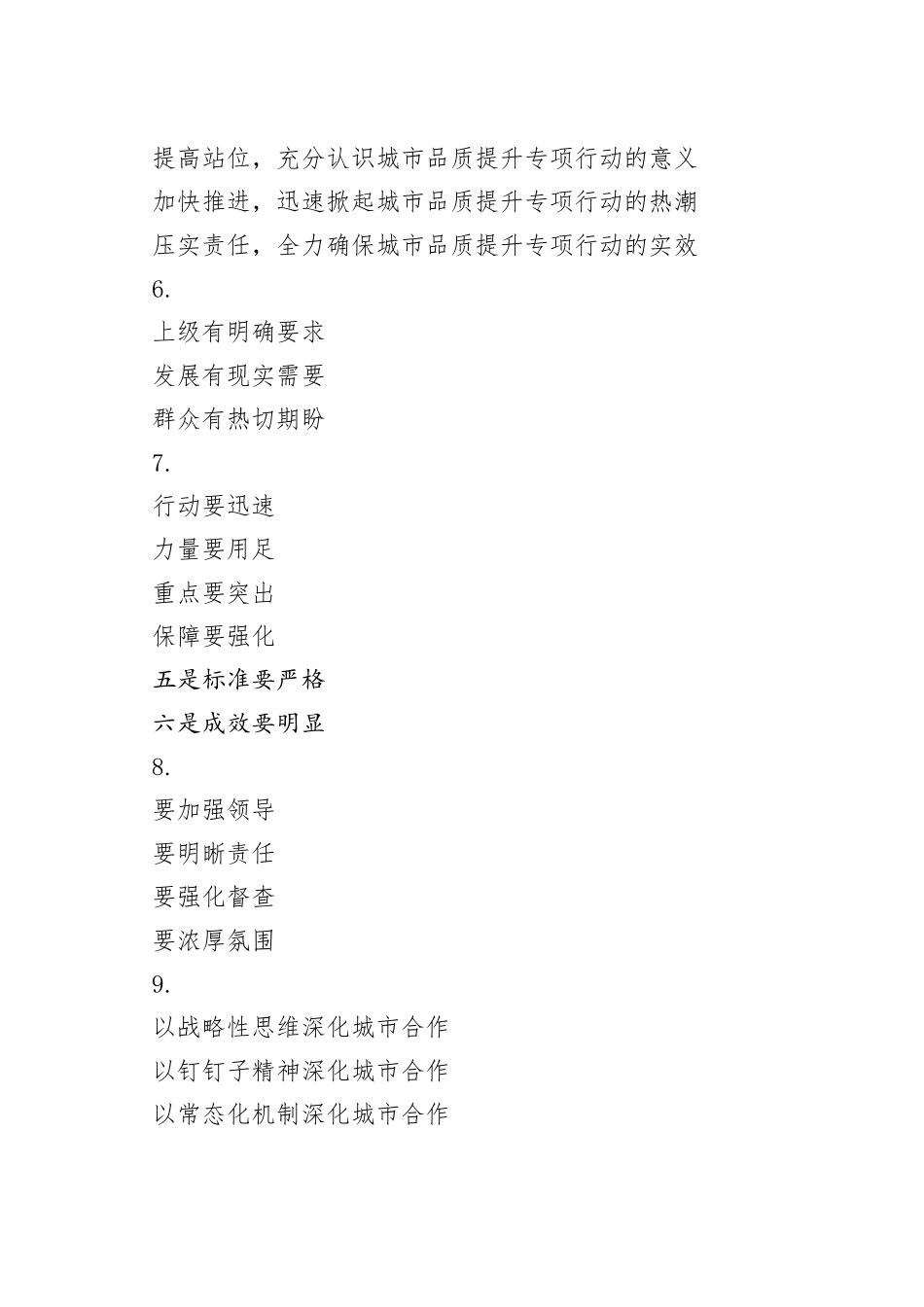 提高站位，充分认识城市品质提升专项行动的意义
加快推进，迅速掀起城市品质提升专项行动的热潮
压实责任，全力确保城市品质提升专项行动的实效
6.
上级有明确要求
发展有现实需要
群众有热切期盼
7.
行动要迅速
力量要用足
重点要突出
保障要强化
五是标准要严格
六是成效要明显
8.
要加强领导
要明晰责任
要强化督查
要浓厚氛围
9.
以战略性思维深化城市合作
以钉钉子精神深化城市合作
以常态化机制深化城市合作